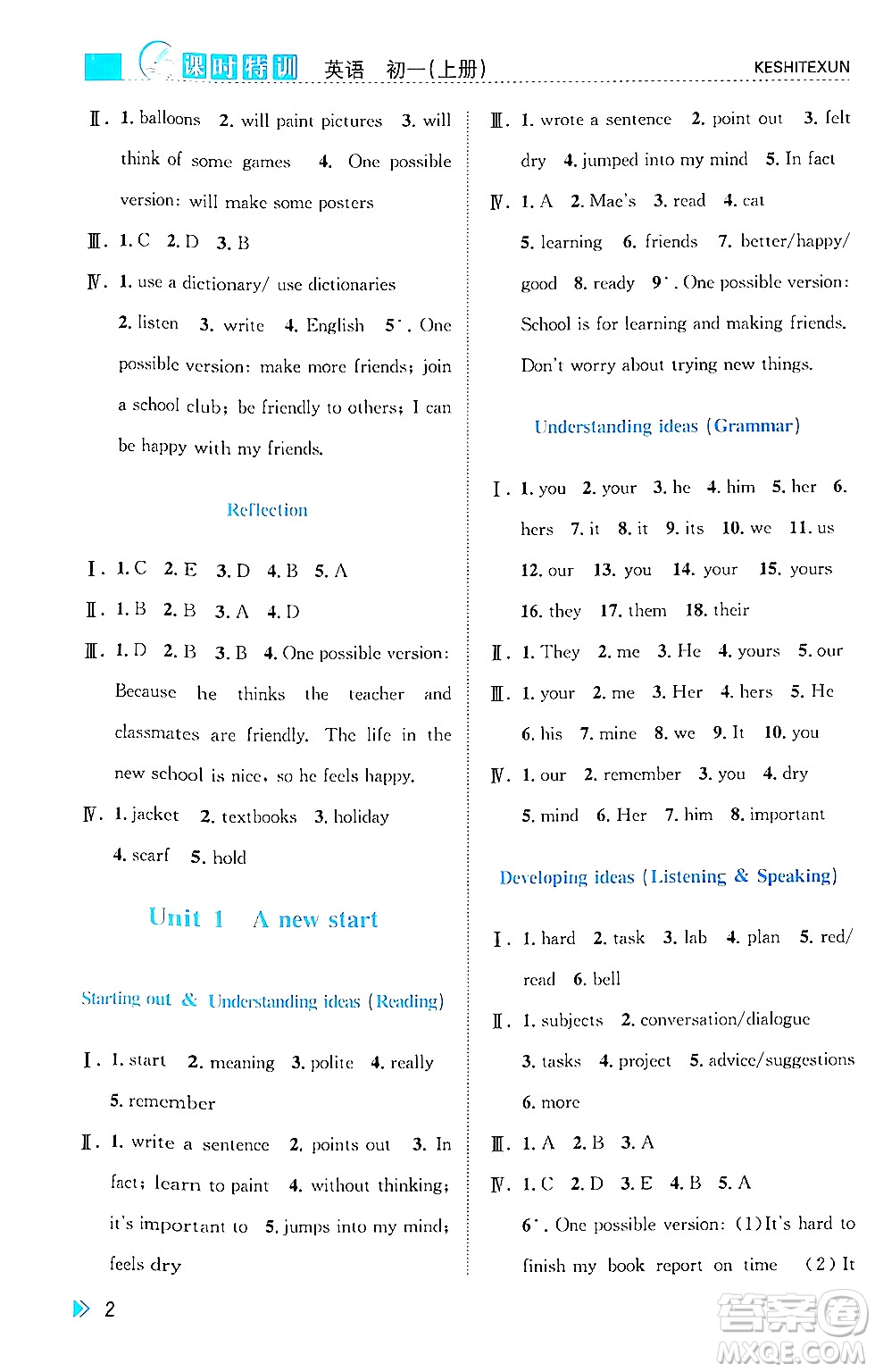 课时特训 英语 初一(上册) KESHITEXUN

Ⅱ. 1. balloons 2. will paint pictures 3. will think of some games 4. One possible version: will make some posters

Ⅲ. 1. C 2. D 3. B

Ⅳ. 1. use a dictionary/ use dictionaries 2. listen 3. write 4. English 5*. One possible version: make more friends; join a school club; be friendly to others; I can be happy with my friends.

Reflection

Ⅰ. 1. C 2. E 3. D 4. B 5. A

Ⅱ. 1. B 2. B 3. A 4. D

Ⅲ. 1. D 2. B 3. B 4. One possible version: Because he thinks the teacher and classmates are friendly. The life in the new school is nice, so he feels happy.

Ⅳ. 1. jacket 2. textbooks 3. holiday 4. scarf 5. hold

Unit 1 A new start

Starting out & Understanding ideas (Reading)

Ⅰ. 1. start 2. meaning 3. polite 4. really 5. remember

Ⅱ. 1. write a sentence 2. points out 3. In fact; learn to paint 4. without thinking; it's important to 5. jumps into my mind; feels dry

Ⅲ. 1. wrote a sentence 2. point out 3. felt dry 4. jumped into my mind 5. In fact

Ⅳ. 1. A 2. Mae's 3. read 4. cat 5. learning 6. friends 7. better/happy/good 8. ready 9*. One possible version: School is for learning and making friends. Don't worry about trying new things.

Understanding ideas (Grammar)

Ⅰ. 1. you 2. your 3. he 4. him 5. her 6. hers 7. it 8. it 9. its 10. we 11. us 12. our 13. you 14. your 15. yours 16. they 17. them 18. their

Ⅱ. 1. They 2. me 3. He 4. yours 5. our

Ⅲ. 1. your 2. me 3. Her 4. hers 5. He 6. his 7. mine 8. we 9. It 10. you

Ⅳ. 1. our 2. remember 3. you 4. dry 5. mind 6. Her 7. him 8. important

Developing ideas (Listening & Speaking)

Ⅰ. 1. hard 2. task 3. lab 4. plan 5. red/read 6. bell

Ⅱ. 1. subjects 2. conversation/dialogue 3. tasks 4. project 5. advice/suggestions 6. more

Ⅲ. 1. A 2. B 3. A

Ⅳ. 1. C 2. D 3. E 4. B 5. A 6*. One possible version: (1) It's hard to finish my book report on time (2) It

2

答案圈 MXQE.COM